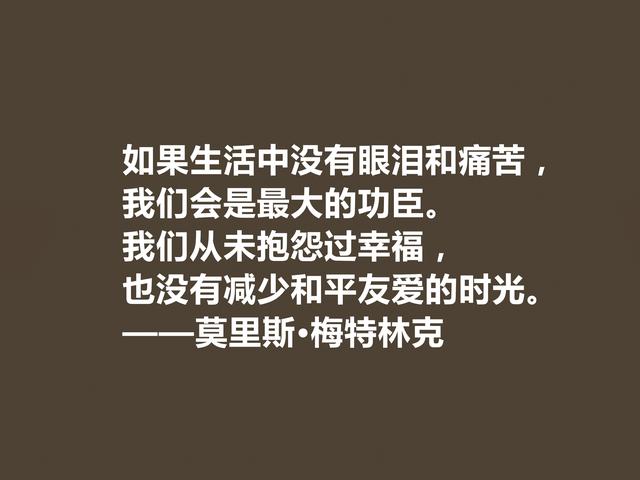 如果生活中没有眼泪和痛苦，
我们会是最大的功臣。
我们从未抱怨过幸福，
也没有减少和平友爱的时光。
——莫里斯·梅特林克